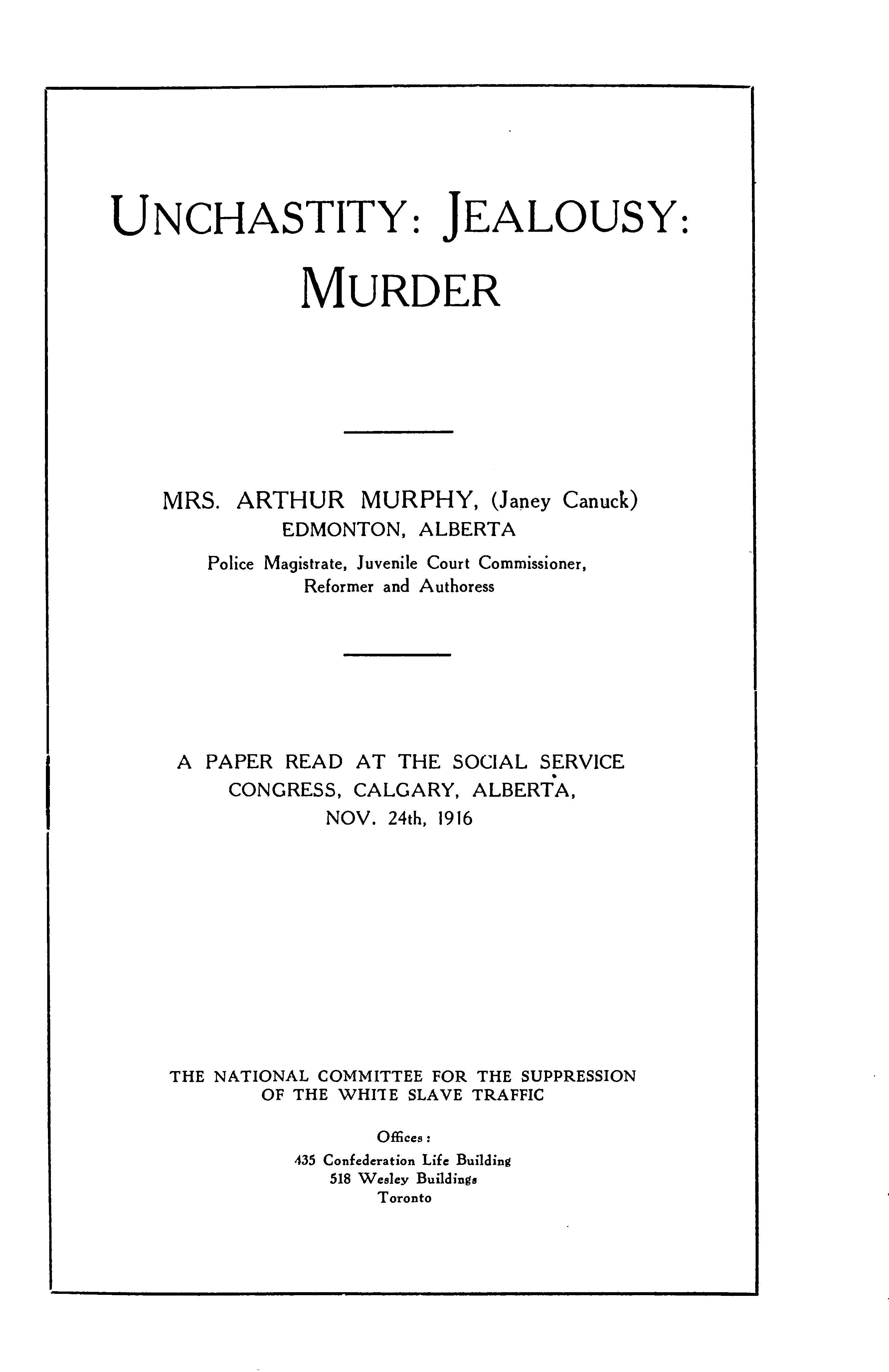 UNCHASTITY: JEALOUSY: MURDER

MRS. ARTHUR MURPHY, (Janey Canuck)
EDMONTON, ALBERTA
Police Magistrate, Juvenile Court Commissioner, Reformer and Authoress

A PAPER READ AT THE SOCIAL SERVICE CONGRESS, CALGARY, ALBERTA, NOV. 24th, 1916

THE NATIONAL COMMITTEE FOR THE SUPPRESSION OF THE WHITE SLAVE TRAFFIC

Offices:
435 Confederation Life Building
518 Wesley Buildings
Toronto